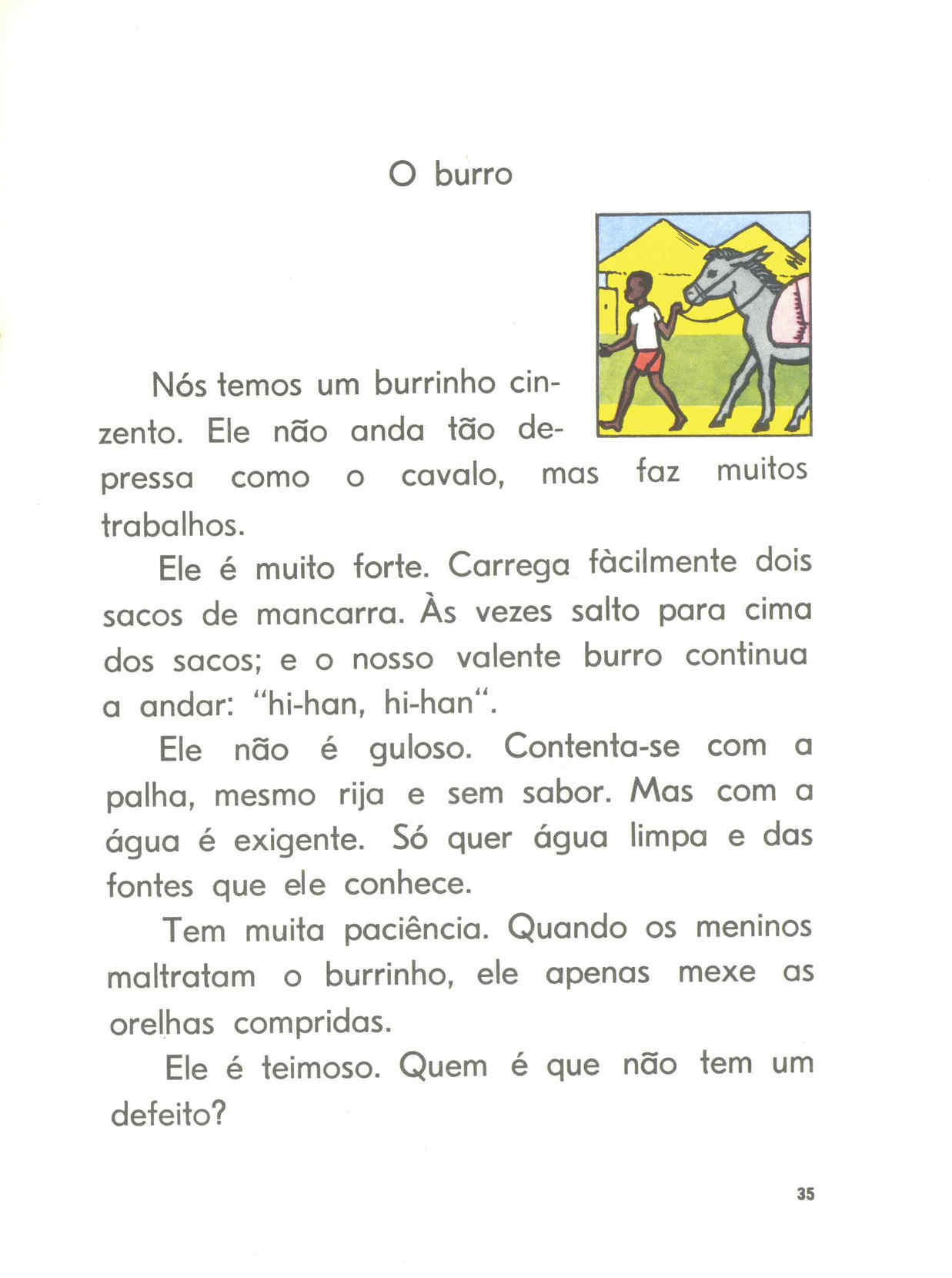 O burro

Nós temos um burrinho cinzento. Ele não anda tão depressa como o cavalo, mas faz muitos trabalhos.

Ele é muito forte. Carrega fàcilmente dois sacos de mancarra. Às vezes salto para cima dos sacos; e o nosso valente burro continua a andar: "hi-han, hi-han".

Ele não é guloso. Contenta-se com a palha, mesmo rija e sem sabor. Mas com a água é exigente. Só quer água limpa e das fontes que ele conhece.

Tem muita paciência. Quando os meninos maltratam o burrinho, ele apenas mexe as orelhas compridas.

Ele é teimoso. Quem é que não tem um defeito?

35